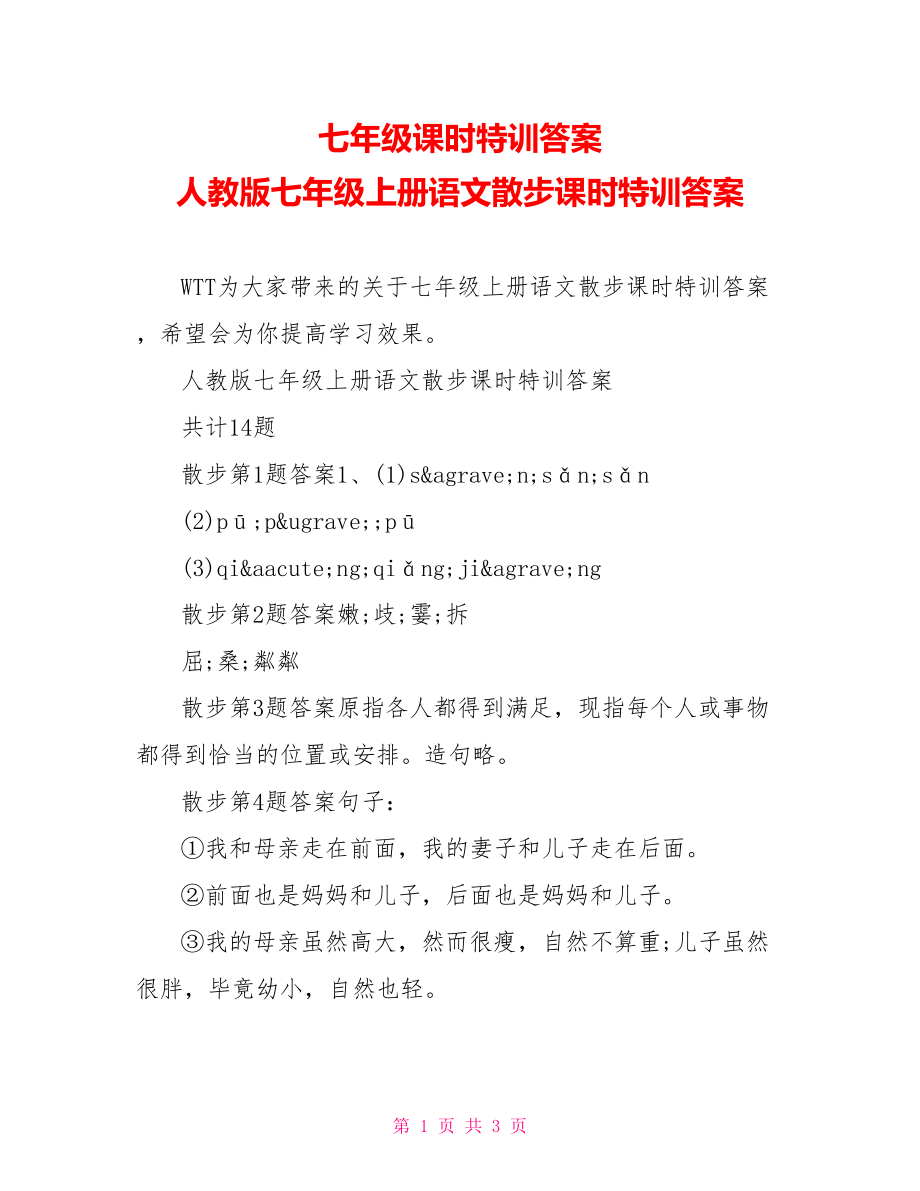 七年级课时特训答案
人教版七年级上册语文散步课时特训答案

WTT为大家带来的关于七年级上册语文散步课时特训答案，希望会为你提高学习效果。

人教版七年级上册语文散步课时特训答案

共计14题

散步第1题答案1、(1)s&agrave;n;sǎn;sǎn

(2)pū;p&ugrave;;pū

(3)qi&aacute;ng;qiǎng;ji&agrave;ng

散步第2题答案嫩;歧;霎;拆

屈;桑;粼粼

散步第3题答案原指各人都得到满足，现指每个人或事物都得到恰当的位置或安排。造句略。

散步第4题答案句子：

①我和母亲走在前面，我的妻子和儿子走在后面。

②前面也是妈妈和儿子，后面也是妈妈和儿子。

③我的母亲虽然高大，然而很瘦，自然不算重;儿子虽然很胖，毕竟幼小，自然也轻。

第 1 页 共 3 页